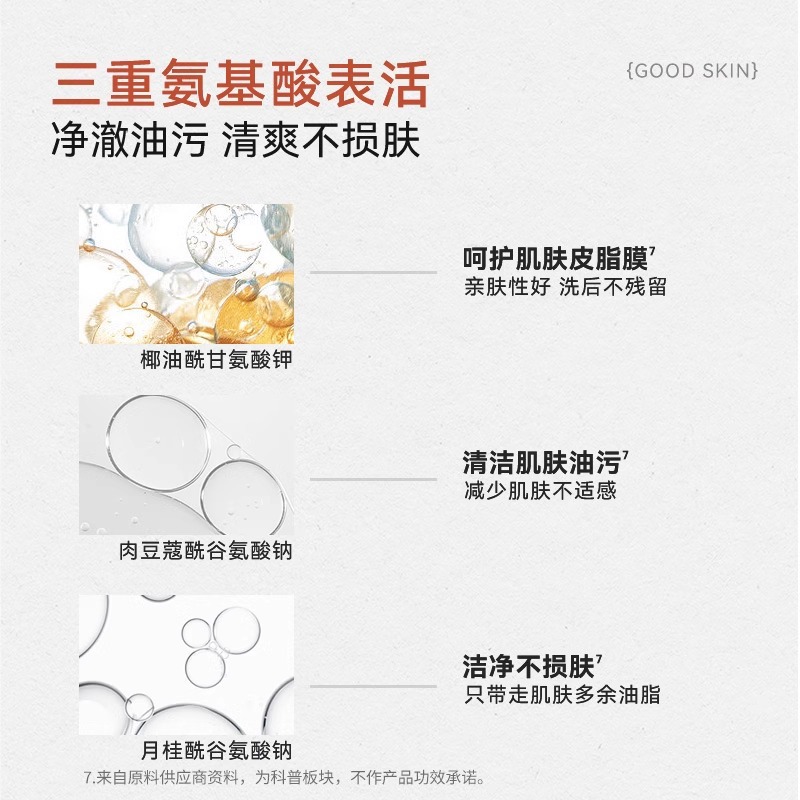 三重氨基酸表活
净澈油污 清爽不损肤

{GOOD SKIN}

椰油酰甘氨酸钾

呵护肌肤皮脂膜$^{7}$
亲肤性好 洗后不残留

肉豆蔻酰谷氨酸钠

清洁肌肤油污$^{7}$
减少肌肤不适感

月桂酰谷氨酸钠

洁净不损肤$^{7}$
只带走肌肤多余油脂

7.来自原料供应商资料，为科普板块，不作产品功效承诺。